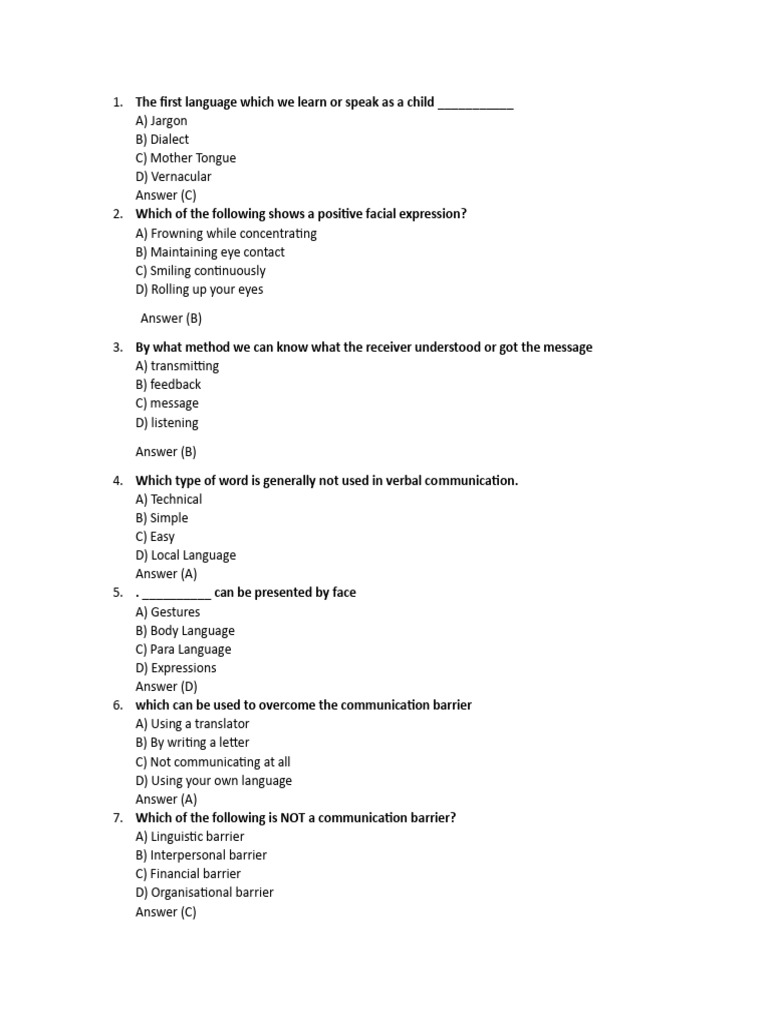 1. The first language which we learn or speak as a child ___________
A) Jargon
B) Dialect
C) Mother Tongue
D) Vernacular
Answer (C)

2. Which of the following shows a positive facial expression?
A) Frowning while concentrating
B) Maintaining eye contact
C) Smiling continuously
D) Rolling up your eyes

Answer (B)

3. By what method we can know what the receiver understood or got the message
A) transmitting
B) feedback
C) message
D) listening

Answer (B)

4. Which type of word is generally not used in verbal communication.
A) Technical
B) Simple
C) Easy
D) Local Language
Answer (A)

5. . __________ can be presented by face
A) Gestures
B) Body Language
C) Para Language
D) Expressions
Answer (D)

6. which can be used to overcome the communication barrier
A) Using a translator
B) By writing a letter
C) Not communicating at all
D) Using your own language
Answer (A)

7. Which of the following is NOT a communication barrier?
A) Linguistic barrier
B) Interpersonal barrier
C) Financial barrier
D) Organisational barrier
Answer (C)